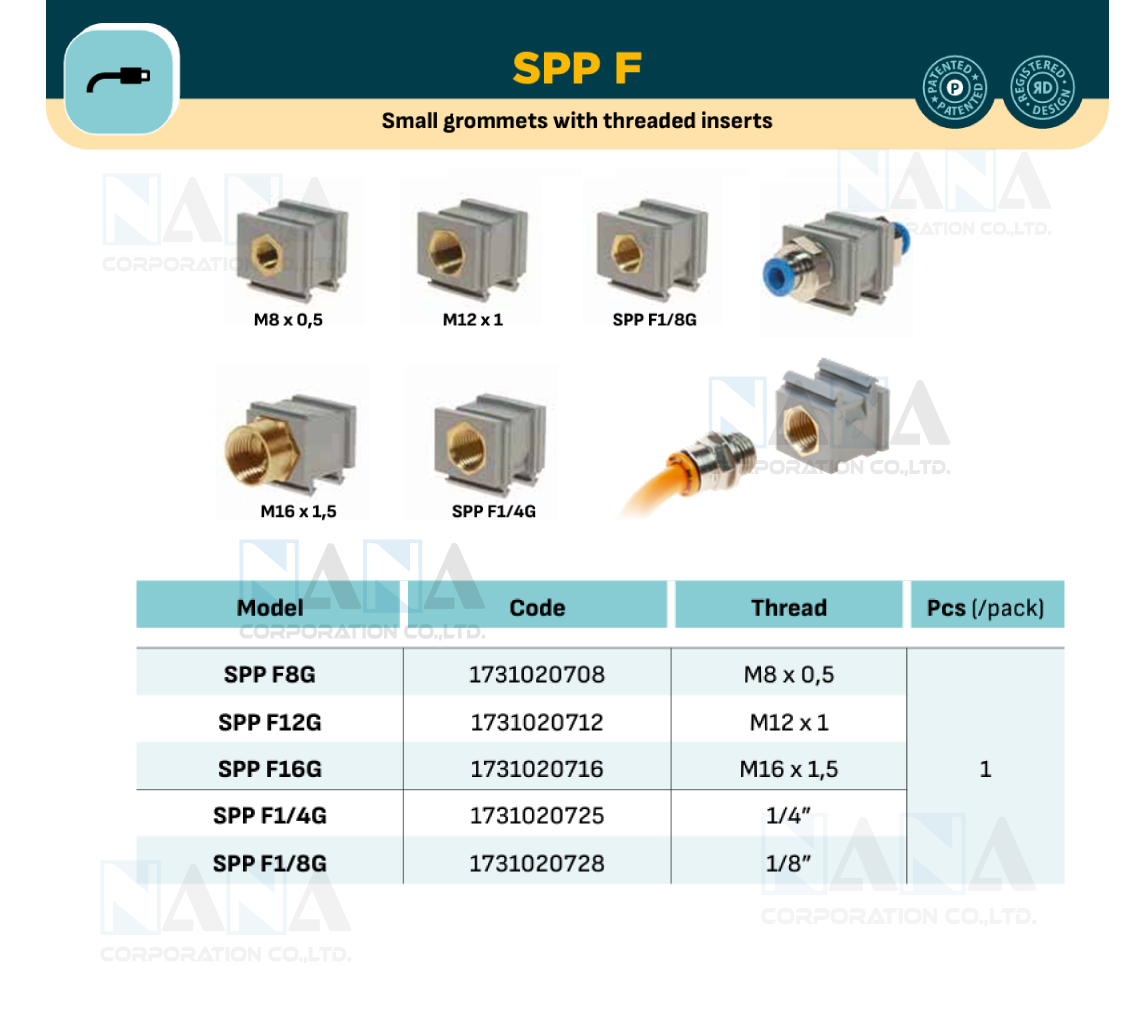 SPP F

Small grommets with threaded inserts

PATENTED P PATENTED

REGISTERED RD DESIGN

M8 x 0,5

M12 x 1

SPP F1/8G

M16 x 1,5

SPP F1/4G

| Model | Code | Thread | Pcs (/pack) |
|---|---|---|---|
| SPP F8G | 1731020708 | M8 x 0,5 | 1 |
| SPP F12G | 1731020712 | M12 x 1 | |
| SPP F16G | 1731020716 | M16 x 1,5 | |
| SPP F1/4G | 1731020725 | 1/4" | |
| SPP F1/8G | 1731020728 | 1/8" | |

NANA CORPORATION CO.,LTD.